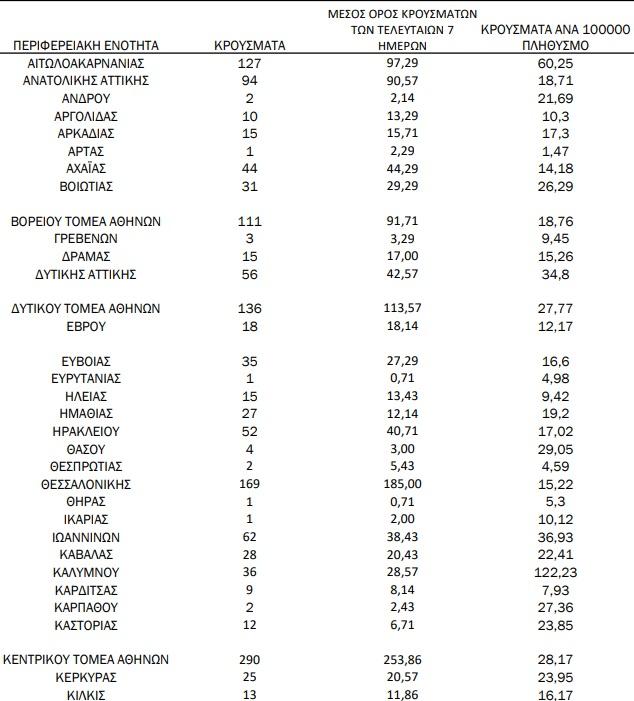 | ΠΕΡΙΦΕΡΕΙΑΚΗ ΕΝΟΤΗΤΑ | ΚΡΟΥΣΜΑΤΑ | ΜΕΣΟΣ ΟΡΟΣ ΚΡΟΥΣΜΑΤΩΝ ΤΩΝ ΤΕΛΕΥΤΑΙΩΝ 7 ΗΜΕΡΩΝ | ΚΡΟΥΣΜΑΤΑ ΑΝΑ 100000 ΠΛΗΘΥΣΜΟ |
|---|---|---|---|
| ΑΙΤΩΛΟΑΚΑΡΝΑΝΙΑΣ | 127 | 97,29 | 60,25 |
| ΑΝΑΤΟΛΙΚΗΣ ΑΤΤΙΚΗΣ | 94 | 90,57 | 18,71 |
| ΑΝΔΡΟΥ | 2 | 2,14 | 21,69 |
| ΑΡΓΟΛΙΔΑΣ | 10 | 13,29 | 10,3 |
| ΑΡΚΑΔΙΑΣ | 15 | 15,71 | 17,3 |
| ΑΡΤΑΣ | 1 | 2,29 | 1,47 |
| ΑΧΑΪΑΣ | 44 | 44,29 | 14,18 |
| ΒΟΙΩΤΙΑΣ | 31 | 29,29 | 26,29 |
| ΒΟΡΕΙΟΥ ΤΟΜΕΑ ΑΘΗΝΩΝ | 111 | 91,71 | 18,76 |
| ΓΡΕΒΕΝΩΝ | 3 | 3,29 | 9,45 |
| ΔΡΑΜΑΣ | 15 | 17,00 | 15,26 |
| ΔΥΤΙΚΗΣ ΑΤΤΙΚΗΣ | 56 | 42,57 | 34,8 |
| ΔΥΤΙΚΟΥ ΤΟΜΕΑ ΑΘΗΝΩΝ | 136 | 113,57 | 27,77 |
| ΕΒΡΟΥ | 18 | 18,14 | 12,17 |
| ΕΥΒΟΙΑΣ | 35 | 27,29 | 16,6 |
| ΕΥΡΥΤΑΝΙΑΣ | 1 | 0,71 | 4,98 |
| ΗΛΕΙΑΣ | 15 | 13,43 | 9,42 |
| ΗΜΑΘΙΑΣ | 27 | 12,14 | 19,2 |
| ΗΡΑΚΛΕΙΟΥ | 52 | 40,71 | 17,02 |
| ΘΑΣΟΥ | 4 | 3,00 | 29,05 |
| ΘΕΣΠΡΩΤΙΑΣ | 2 | 5,43 | 4,59 |
| ΘΕΣΣΑΛΟΝΙΚΗΣ | 169 | 185,00 | 15,22 |
| ΘΗΡΑΣ | 1 | 0,71 | 5,3 |
| ΙΚΑΡΙΑΣ | 1 | 2,00 | 10,12 |
| ΙΩΑΝΝΙΝΩΝ | 62 | 38,43 | 36,93 |
| ΚΑΒΑΛΑΣ | 28 | 20,43 | 22,41 |
| ΚΑΛΥΜΝΟΥ | 36 | 28,57 | 122,23 |
| ΚΑΡΔΙΤΣΑΣ | 9 | 8,14 | 7,93 |
| ΚΑΡΠΑΘΟΥ | 2 | 2,43 | 27,36 |
| ΚΑΣΤΟΡΙΑΣ | 12 | 6,71 | 23,85 |
| ΚΕΝΤΡΙΚΟΥ ΤΟΜΕΑ ΑΘΗΝΩΝ | 290 | 253,86 | 28,17 |
| ΚΕΡΚΥΡΑΣ | 25 | 20,57 | 23,95 |
| ΚΙΛΚΙΣ | 13 | 11,86 | 16,17 |